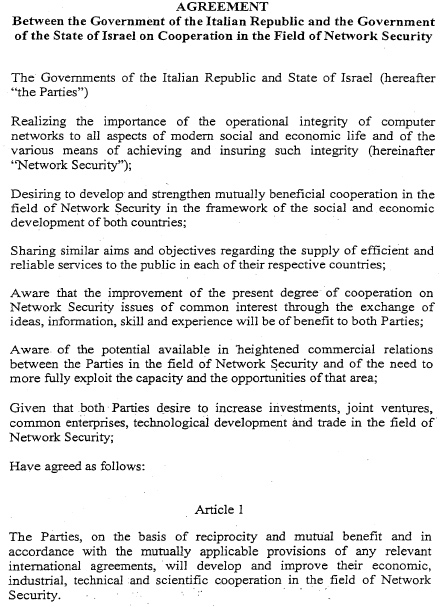 AGREEMENT
Between the Government of the Italian Republic and the Government of the State of Israel on Cooperation in the Field of Network Security

The Governments of the Italian Republic and State of Israel (hereafter "the Parties")

Realizing the importance of the operational integrity of computer networks to all aspects of modern social and economic life and of the various means of achieving and insuring such integrity (hereinafter "Network Security");

Desiring to develop and strengthen mutually beneficial cooperation in the field of Network Security in the framework of the social and economic development of both countries;

Sharing similar aims and objectives regarding the supply of efficient and reliable services to the public in each of their respective countries;

Aware that the improvement of the present degree of cooperation on Network Security issues of common interest through the exchange of ideas, information, skill and experience will be of benefit to both Parties;

Aware of the potential available in heightened commercial relations between the Parties in the field of Network Security and of the need to more fully exploit the capacity and the opportunities of that area;

Given that both Parties desire to increase investments, joint ventures, common enterprises, technological development and trade in the field of Network Security;

Have agreed as follows:

Article 1

The Parties, on the basis of reciprocity and mutual benefit and in accordance with the mutually applicable provisions of any relevant international agreements, will develop and improve their economic, industrial, technical and scientific cooperation in the field of Network Security.